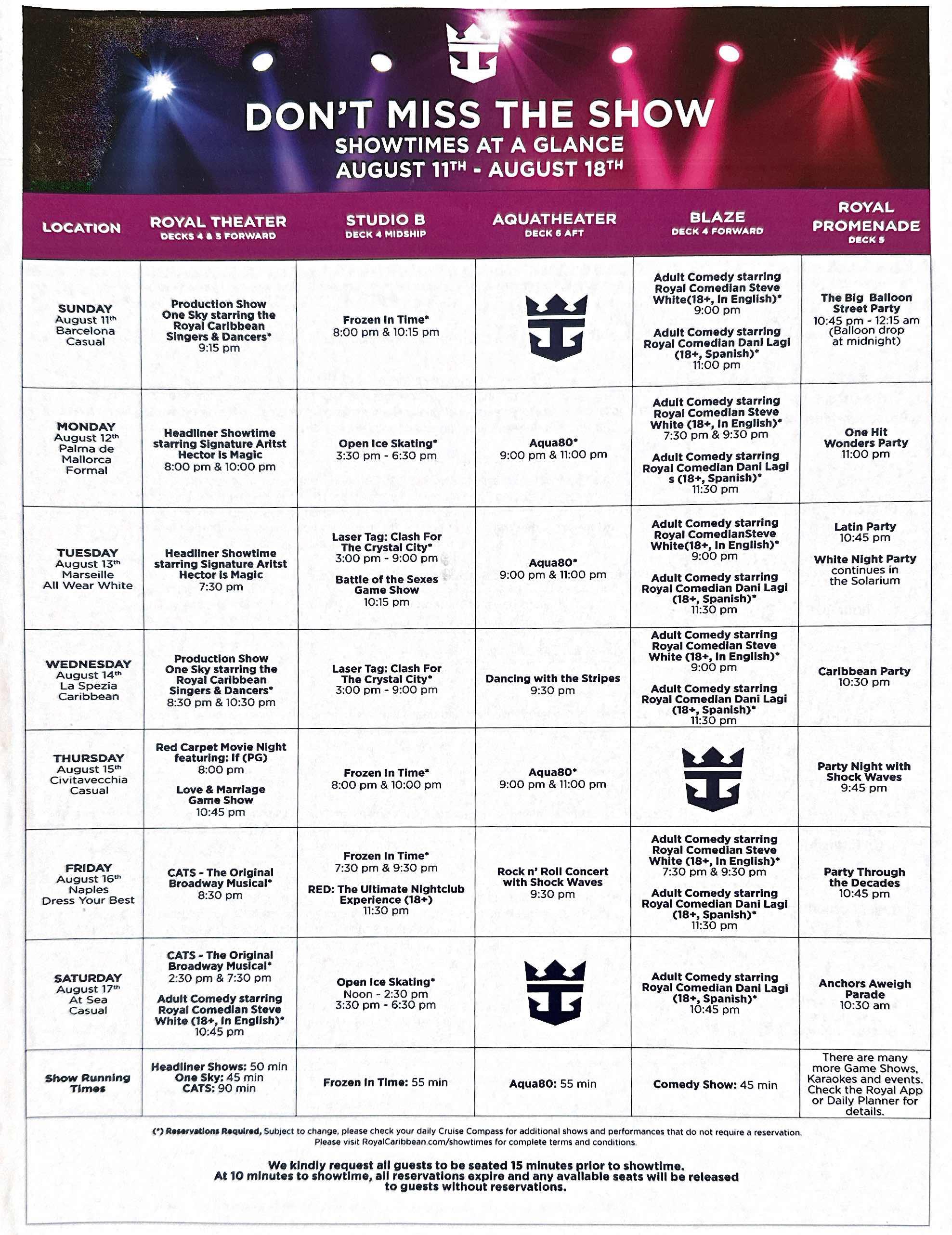 DON'T MISS THE SHOW
SHOWTIMES AT A GLANCE
AUGUST 11TH - AUGUST 18TH

| LOCATION | ROYAL THEATER DECKS 4 & 5 FORWARD | STUDIO B DECK 4 MIDSHIP | AQUATHEATER DECK 6 AFT | BLAZE DECK 4 FORWARD | ROYAL PROMENADE DECK 5 |
|---|---|---|---|---|---|
| SUNDAY August 11th Barcelona Casual | Production Show One Sky starring the Royal Caribbean Singers & Dancers* 9:15 pm | Frozen In Time* 8:00 pm & 10:15 pm | | Adult Comedy starring Royal Comedian Steve White(18+, In English)* 9:00 pm Adult Comedy starring Royal Comedian Dani Lagi (18+, Spanish)* 11:00 pm | The Big Balloon Street Party 10:45 pm - 12:15 am (Balloon drop at midnight) |
| MONDAY August 12th Palma de Mallorca Formal | Headliner Showtime starring Signature Aritst Hector is Magic 8:00 pm & 10:00 pm | Open Ice Skating* 3:30 pm - 6:30 pm | Aqua80* 9:00 pm & 11:00 pm | Adult Comedy starring Royal Comedian Steve White (18+, In English)* 7:30 pm & 9:30 pm Adult Comedy starring Royal Comedian Dani Lagi s (18+, Spanish)* 11:30 pm | One Hit Wonders Party 11:00 pm |
| TUESDAY August 13th Marseille All Wear White | Headliner Showtime starring Signature Aritst Hector is Magic 7:30 pm | Laser Tag: Clash For The Crystal City* 3:00 pm - 9:00 pm Battle of the Sexes Game Show 10:15 pm | Aqua80* 9:00 pm & 11:00 pm | Adult Comedy starring Royal ComedianSteve White(18+, In English)* 9:00 pm Adult Comedy starring Royal Comedian Dani Lagi (18+, Spanish)* 11:30 pm | Latin Party 10:45 pm White Night Party continues in the Solarium |
| WEDNESDAY August 14th La Spezia Caribbean | Production Show One Sky starring the Royal Caribbean Singers & Dancers* 8:30 pm & 10:30 pm | Laser Tag: Clash For The Crystal City* 3:00 pm - 9:00 pm | Dancing with the Stripes 9:30 pm | Adult Comedy starring Royal Comedian Steve White (18+, In English)* 9:00 pm Adult Comedy starring Royal Comedian Dani Lagi (18+, Spanish)* 11:30 pm | Caribbean Party 10:30 pm |
| THURSDAY August 15th Civitavecchia Casual | Red Carpet Movie Night featuring: If (PG) 8:00 pm Love & Marriage Game Show 10:45 pm | Frozen In Time* 8:00 pm & 10:00 pm | Aqua80* 9:00 pm & 11:00 pm | | Party Night with Shock Waves 9:45 pm |
| FRIDAY August 16th Naples Dress Your Best | CATS - The Original Broadway Musical* 8:30 pm | Frozen In Time* 7:30 pm & 9:30 pm RED: The Ultimate Nightclub Experience (18+) 11:30 pm | Rock n' Roll Concert with Shock Waves 9:30 pm | Adult Comedy starring Royal Comedian Steve White (18+, In English)* 7:30 pm & 9:30 pm Adult Comedy starring Royal Comedian Dani Lagi (18+, Spanish)* 11:30 pm | Party Through the Decades 10:45 pm |
| SATURDAY August 17th At Sea Casual | CATS - The Original Broadway Musical* 2:30 pm & 7:30 pm Adult Comedy starring Royal Comedian Steve White (18+, In English)* 10:45 pm | Open Ice Skating* Noon - 2:30 pm 3:30 pm - 6:30 pm | | Adult Comedy starring Royal Comedian Dani Lagi (18+, Spanish)* 10:45 pm | Anchors Aweigh Parade 10:30 am |
| Show Running Times | Headliner Shows: 50 min One Sky: 45 min CATS: 90 min | Frozen In Time: 55 min | Aqua80: 55 min | Comedy Show: 45 min | There are many more Game Shows, Karaokes and events. Check the Royal App or Daily Planner for details. |

(*) Reservations Required, Subject to change, please check your daily Cruise Compass for additional shows and performances that do not require a reservation. Please visit RoyalCaribbean.com/showtimes for complete terms and conditions.

We kindly request all guests to be seated 15 minutes prior to showtime. At 10 minutes to showtime, all reservations expire and any available seats will be released to guests without reservations.